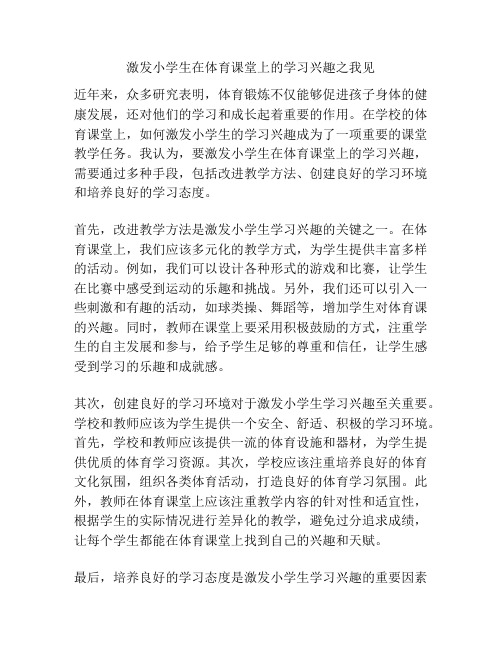 激发小学生在体育课堂上的学习兴趣之我见

近年来，众多研究表明，体育锻炼不仅能够促进孩子身体的健康发展，还对他们的学习和成长起着重要的作用。在学校的体育课堂上，如何激发小学生的学习兴趣成为了一项重要的课堂教学任务。我认为，要激发小学生在体育课堂上的学习兴趣，需要通过多种手段，包括改进教学方法、创建良好的学习环境和培养良好的学习态度。

首先，改进教学方法是激发小学生学习兴趣的关键之一。在体育课堂上，我们应该多元化的教学方式，为学生提供丰富多样的活动。例如，我们可以设计各种形式的游戏和比赛，让学生在比赛中感受到运动的乐趣和挑战。另外，我们还可以引入一些刺激和有趣的活动，如球类操、舞蹈等，增加学生对体育课的兴趣。同时，教师在课堂上要采用积极鼓励的方式，注重学生的自主发展和参与，给予学生足够的尊重和信任，让学生感受到学习的乐趣和成就感。

其次，创建良好的学习环境对于激发小学生学习兴趣至关重要。学校和教师应该为学生提供一个安全、舒适、积极的学习环境。首先，学校和教师应该提供一流的体育设施和器材，为学生提供优质的体育学习资源。其次，学校应该注重培养良好的体育文化氛围，组织各类体育活动，打造良好的体育学习氛围。此外，教师在体育课堂上应该注重教学内容的针对性和适宜性，根据学生的实际情况进行差异化的教学，避免过分追求成绩，让每个学生都能在体育课堂上找到自己的兴趣和天赋。

最后，培养良好的学习态度是激发小学生学习兴趣的重要因素